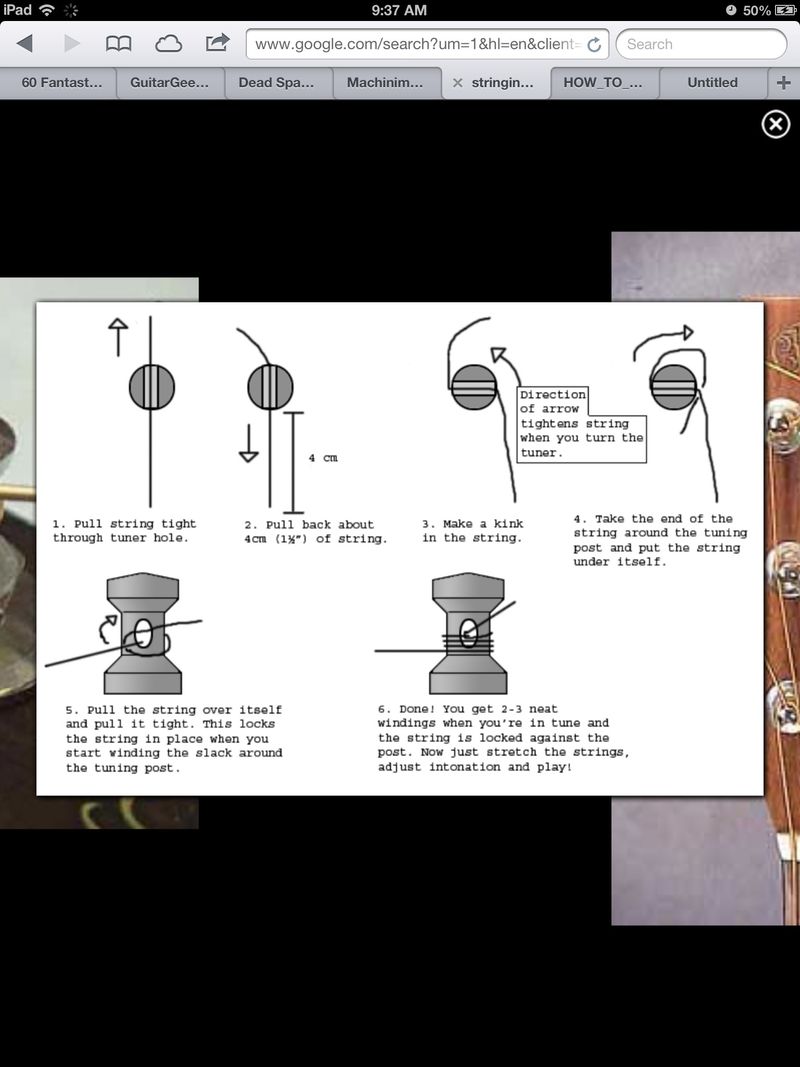 iPad 9:37 AM 50%

www.google.com/search?um=1&hl=en&client=

Search

60 Fantast... GuitarGee... Dead Spa... Machinim... stringin... HOW_TO_... Untitled

4 cm

Direction of arrow tightens string when you turn the tuner.

1. Pull string tight through tuner hole.

2. Pull back about 4cm (1½") of string.

3. Make a kink in the string.

4. Take the end of the string around the tuning post and put the string under itself.

5. Pull the string over itself and pull it tight. This locks the string in place when you start winding the slack around the tuning post.

6. Done! You get 2-3 neat windings when you're in tune and the string is locked against the post. Now just stretch the strings, adjust intonation and play!